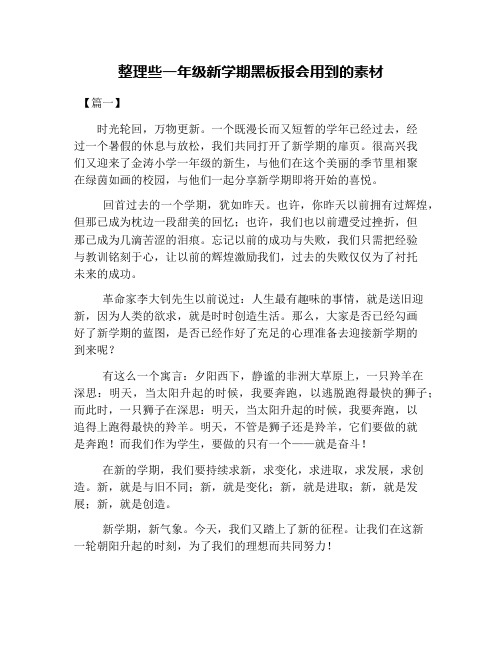 整理些一年级新学期黑板报会用到的素材

【篇一】

时光轮回，万物更新。一个既漫长而又短暂的学年已经过去，经过一个暑假的休息与放松，我们共同打开了新学期的扉页。很高兴我们又迎来了金涛小学一年级的新生，与他们在这个美丽的季节里相聚在绿茵如画的校园，与他们一起分享新学期即将开始的喜悦。

回首过去的一个学期，犹如昨天。也许，你昨天以前拥有过辉煌，但那已成为枕边一段甜美的回忆；也许，我们也以前遭受过挫折，但那已成为几滴苦涩的泪痕。忘记以前的成功与失败，我们只需把经验与教训铭刻于心，让以前的辉煌激励我们，过去的失败仅仅为了衬托未来的成功。

革命家李大钊先生以前说过：人生最有趣味的事情，就是送旧迎新，因为人类的欲求，就是时时创造生活。那么，大家是否已经勾画好了新学期的蓝图，是否已经作好了充足的心理准备去迎接新学期的到来呢？

有这么一个寓言：夕阳西下，静谧的非洲大草原上，一只羚羊在深思：明天，当太阳升起的时候，我要奔跑，以逃脱跑得最快的狮子；而此时，一只狮子在深思：明天，当太阳升起的时候，我要奔跑，以追得上跑得最快的羚羊。明天，不管是狮子还是羚羊，它们要做的就是奔跑！而我们作为学生，要做的只有一个——就是奋斗！

在新的学期，我们要持续求新，求变化，求进取，求发展，求创造。新，就是与旧不同；新，就是变化；新，就是进取；新，就是发展；新，就是创造。

新学期，新气象。今天，我们又踏上了新的征程。让我们在这新一轮朝阳升起的时刻，为了我们的理想而共同努力！